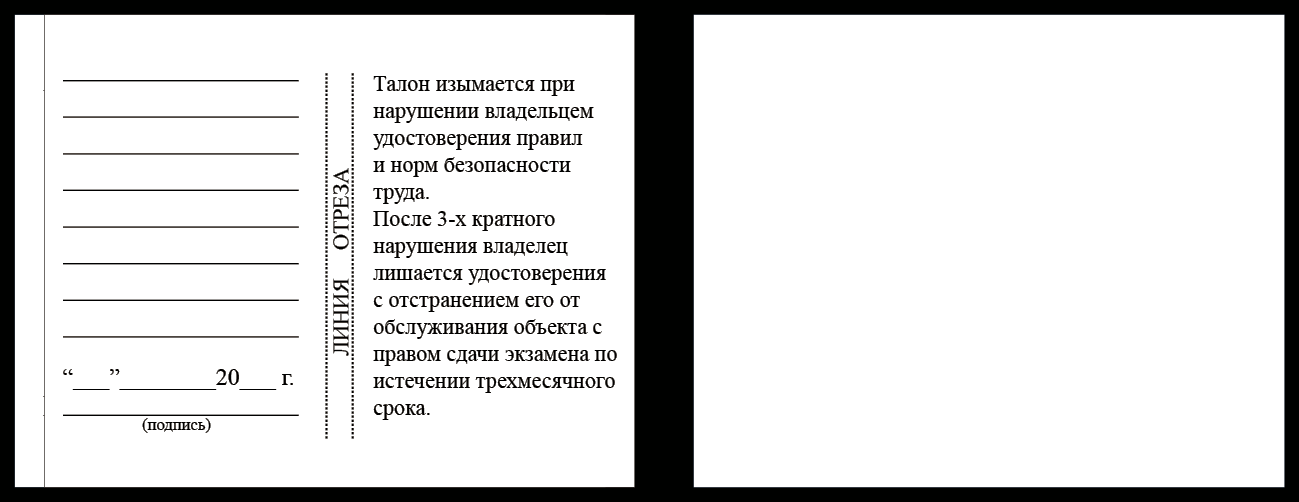 “___”________20___ г.
(подпись)

ЛИНИЯ ОТРЕЗА

Талон изымается при нарушении владельцем удостоверения правил и норм безопасности труда.
После 3-х кратного нарушения владелец лишается удостоверения с отстранением его от обслуживания объекта с правом сдачи экзамена по истечении трехмесячного срока.